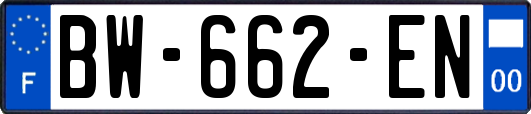 F
BW-662-EN
00